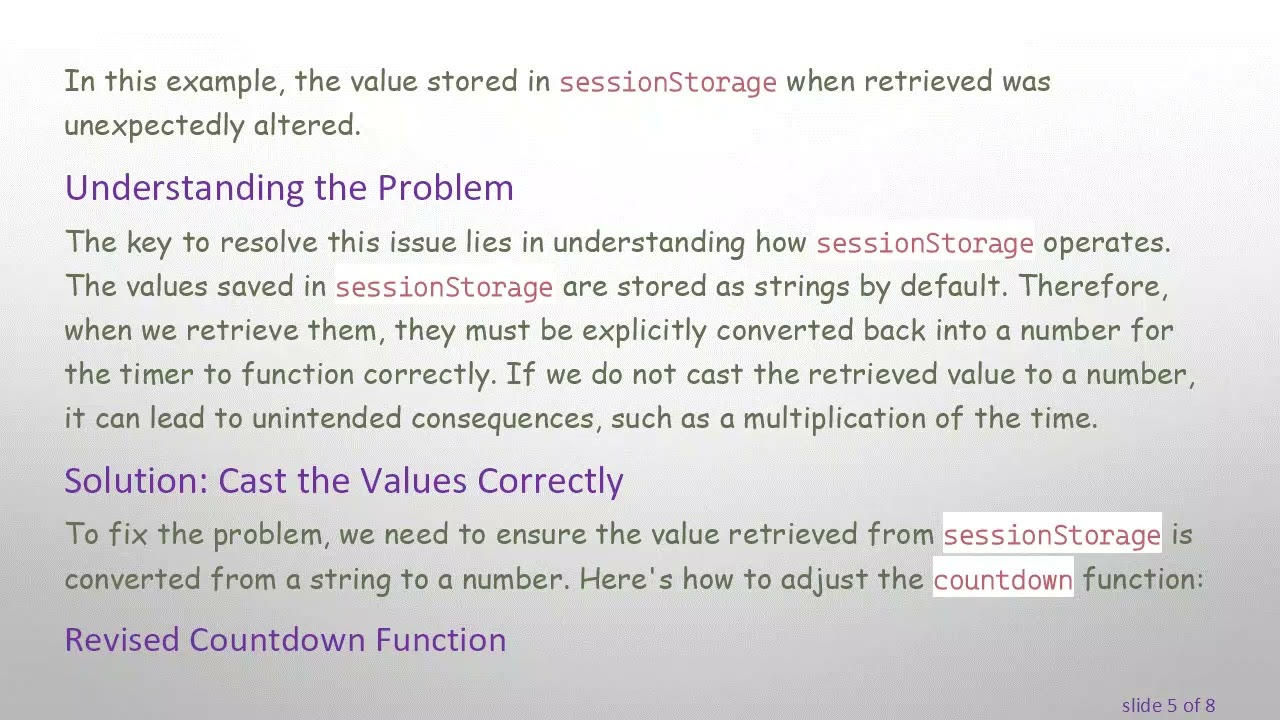 In this example, the value stored in sessionStorage when retrieved was unexpectedly altered.

Understanding the Problem

The key to resolve this issue lies in understanding how sessionStorage operates. The values saved in sessionStorage are stored as strings by default. Therefore, when we retrieve them, they must be explicitly converted back into a number for the timer to function correctly. If we do not cast the retrieved value to a number, it can lead to unintended consequences, such as a multiplication of the time.

Solution: Cast the Values Correctly

To fix the problem, we need to ensure the value retrieved from sessionStorage is converted from a string to a number. Here's how to adjust the countdown function:

Revised Countdown Function

slide 5 of 8